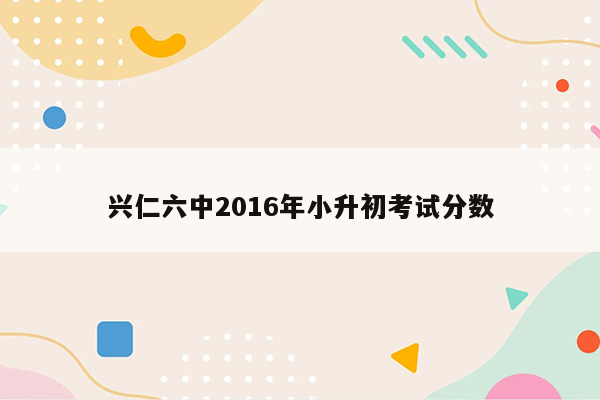 兴仁六中2016年小升初考试分数